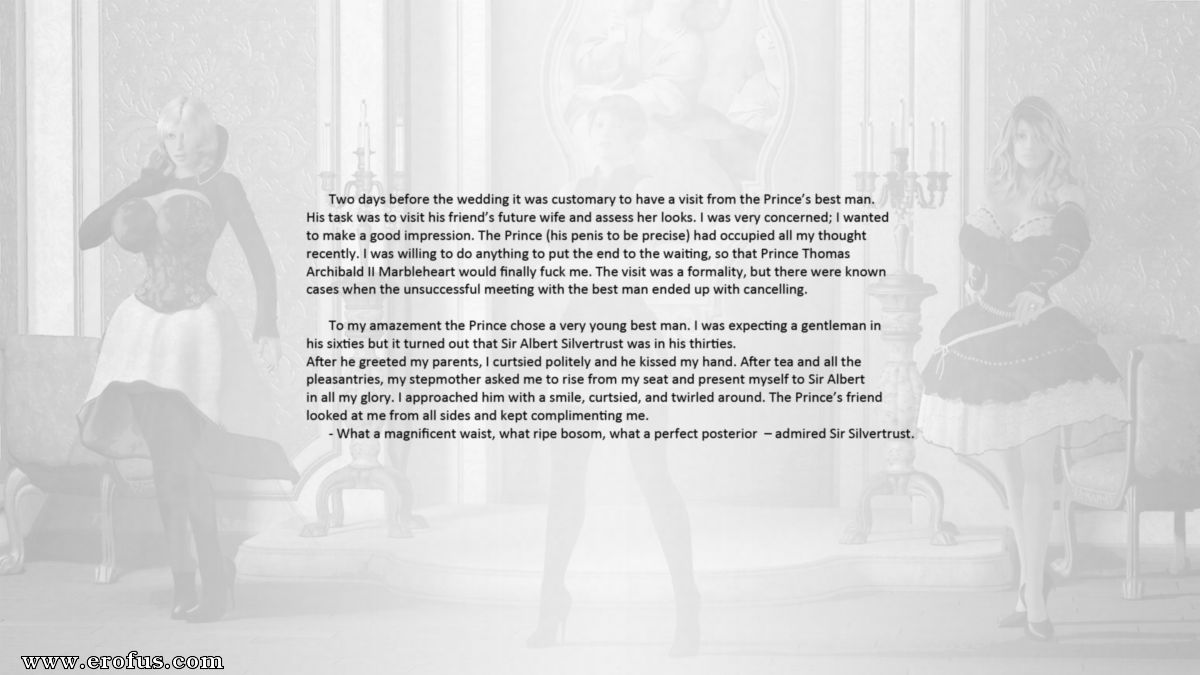 Two days before the wedding it was customary to have a visit from the Prince's best man. His task was to visit his friend's future wife and assess her looks. I was very concerned; I wanted to make a good impression. The Prince (his penis to be precise) had occupied all my thought recently. I was willing to do anything to put the end to the waiting, so that Prince Thomas Archibald II Marbleheart would finally fuck me. The visit was a formality, but there were known cases when the unsuccessful meeting with the best man ended up with cancelling.

To my amazement the Prince chose a very young best man. I was expecting a gentleman in his sixties but it turned out that Sir Albert Silvertrust was in his thirties.
After he greeted my parents, I curtsied politely and he kissed my hand. After tea and all the pleasantries, my stepmother asked me to rise from my seat and present myself to Sir Albert in all my glory. I approached him with a smile, curtsied, and twirled around. The Prince's friend looked at me from all sides and kept complimenting me.
- What a magnificent waist, what ripe bosom, what a perfect posterior – admired Sir Silvertrust.

www.erofus.com